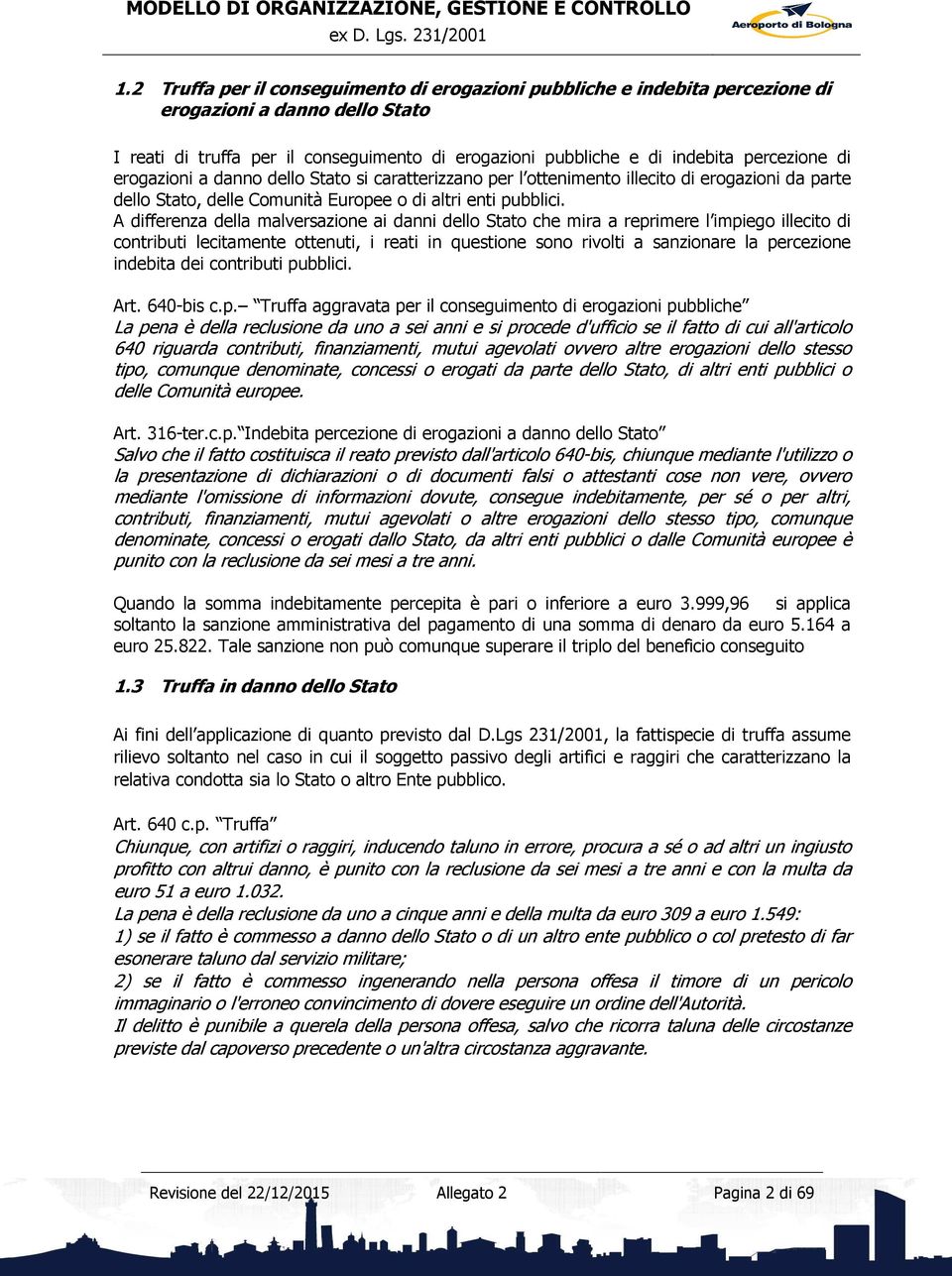 MODELLO DI ORGANIZZAZIONE, GESTIONE E CONTROLLO
ex D. Lgs. 231/2001

Aeroporto di Bologna

1.2 Truffa per il conseguimento di erogazioni pubbliche e indebita percezione di erogazioni a danno dello Stato

I reati di truffa per il conseguimento di erogazioni pubbliche e di indebita percezione di erogazioni a danno dello Stato si caratterizzano per l'ottenimento illecito di erogazioni da parte dello Stato, delle Comunità Europee o di altri enti pubblici.
A differenza della malversazione ai danni dello Stato che mira a reprimere l'impiego illecito di contributi lecitamente ottenuti, i reati in questione sono rivolti a sanzionare la percezione indebita dei contributi pubblici.

Art. 640-bis c.p.– "Truffa aggravata per il conseguimento di erogazioni pubbliche"
La pena è della reclusione da uno a sei anni e si procede d'ufficio se il fatto di cui all'articolo 640 riguarda contributi, finanziamenti, mutui agevolati ovvero altre erogazioni dello stesso tipo, comunque denominate, concessi o erogati da parte dello Stato, di altri enti pubblici o delle Comunità europee.

Art. 316-ter.c.p."Indebita percezione di erogazioni a danno dello Stato"
Salvo che il fatto costituisca il reato previsto dall'articolo 640-bis, chiunque mediante l'utilizzo o la presentazione di dichiarazioni o di documenti falsi o attestanti cose non vere, ovvero mediante l'omissione di informazioni dovute, consegue indebitamente, per sé o per altri, contributi, finanziamenti, mutui agevolati o altre erogazioni dello stesso tipo, comunque denominate, concessi o erogati dallo Stato, da altri enti pubblici o dalle Comunità europee è punito con la reclusione da sei mesi a tre anni.

Quando la somma indebitamente percepita è pari o inferiore a euro 3.999,96 si applica soltanto la sanzione amministrativa del pagamento di una somma di denaro da euro 5.164 a euro 25.822. Tale sanzione non può comunque superare il triplo del beneficio conseguito

1.3 Truffa in danno dello Stato

Ai fini dell'applicazione di quanto previsto dal D.Lgs 231/2001, la fattispecie di truffa assume rilievo soltanto nel caso in cui il soggetto passivo degli artifici e raggiri che caratterizzano la relativa condotta sia lo Stato o altro Ente pubblico.

Art. 640 c.p. "Truffa"
Chiunque, con artifizi o raggiri, inducendo taluno in errore, procura a sé o ad altri un ingiusto profitto con altrui danno, è punito con la reclusione da sei mesi a tre anni e con la multa da euro 51 a euro 1.032.
La pena è della reclusione da uno a cinque anni e della multa da euro 309 a euro 1.549:
1) se il fatto è commesso a danno dello Stato o di un altro ente pubblico o col pretesto di far esonerare taluno dal servizio militare;
2) se il fatto è commesso ingenerando nella persona offesa il timore di un pericolo immaginario o l'erroneo convincimento di dovere eseguire un ordine dell'Autorità.
Il delitto è punibile a querela della persona offesa, salvo che ricorra taluna delle circostanze previste dal capoverso precedente o un'altra circostanza aggravante.

Revisione del 22/12/2015 Allegato 2 Pagina 2 di 69